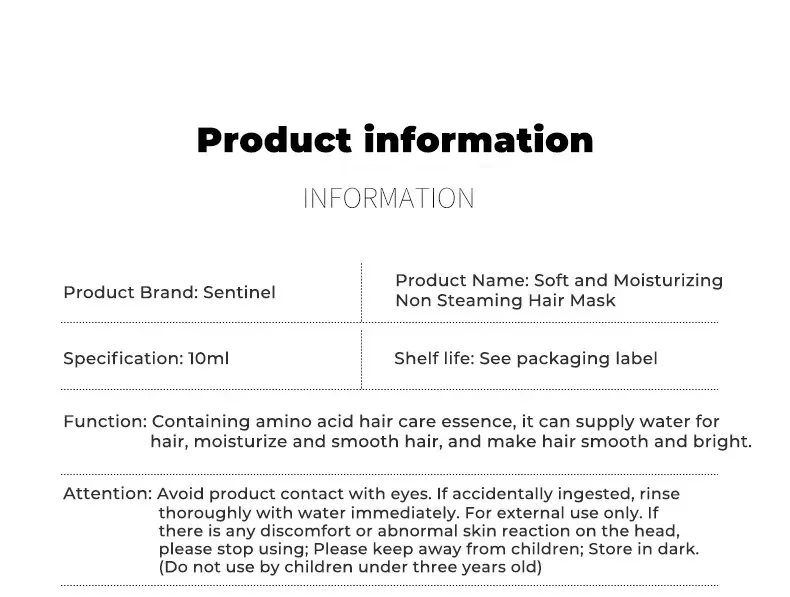 Product information

INFORMATION

Product Brand: Sentinel

Product Name: Soft and Moisturizing Non Steaming Hair Mask

Specification: 10ml

Shelf life: See packaging label

Function: Containing amino acid hair care essence, it can supply water for hair, moisturize and smooth hair, and make hair smooth and bright.

Attention: Avoid product contact with eyes. If accidentally ingested, rinse thoroughly with water immediately. For external use only. If there is any discomfort or abnormal skin reaction on the head, please stop using; Please keep away from children; Store in dark. (Do not use by children under three years old)